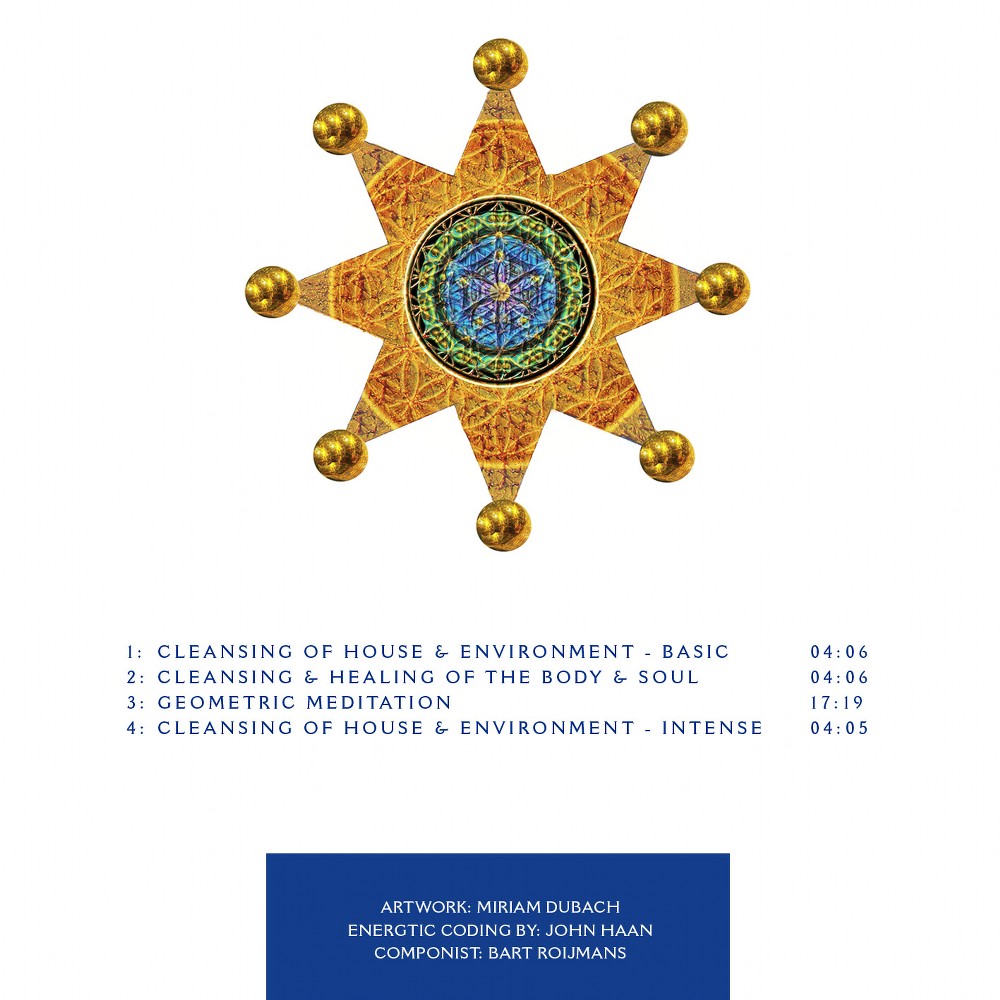 1: CLEANSING OF HOUSE & ENVIRONMENT - BASIC 04:06
2: CLEANSING & HEALING OF THE BODY & SOUL 04:06
3: GEOMETRIC MEDITATION 17:19
4: CLEANSING OF HOUSE & ENVIRONMENT - INTENSE 04:05

ARTWORK: MIRIAM DUBACH
ENERGTIC CODING BY: JOHN HAAN
COMPONIST: BART ROIJMANS